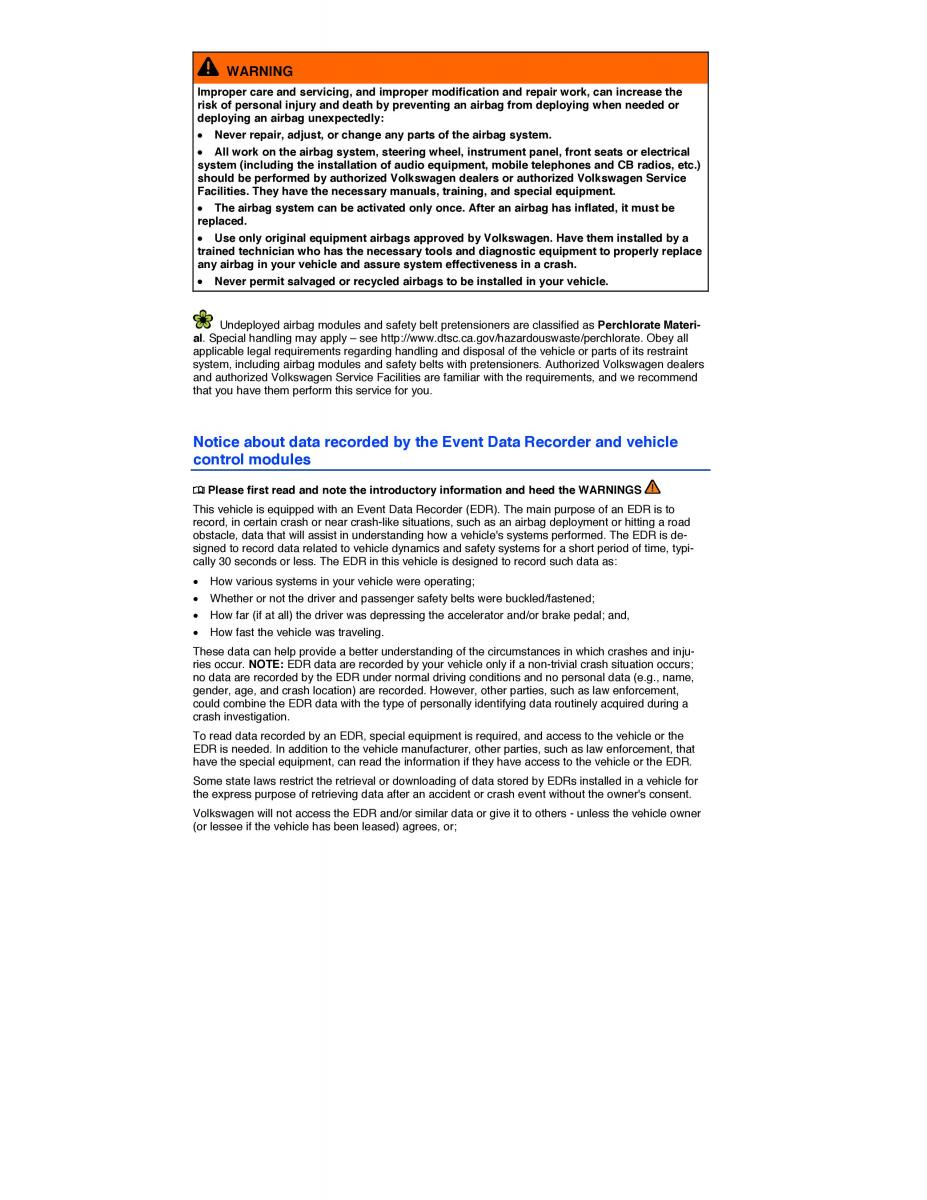 WARNING

Improper care and servicing, and improper modification and repair work, can increase the risk of personal injury and death by preventing an airbag from deploying when needed or deploying an airbag unexpectedly:

• Never repair, adjust, or change any parts of the airbag system.

• All work on the airbag system, steering wheel, instrument panel, front seats or electrical system (including the installation of audio equipment, mobile telephones and CB radios, etc.) should be performed by authorized Volkswagen dealers or authorized Volkswagen Service Facilities. They have the necessary manuals, training, and special equipment.

• The airbag system can be activated only once. After an airbag has inflated, it must be replaced.

• Use only original equipment airbags approved by Volkswagen. Have them installed by a trained technician who has the necessary tools and diagnostic equipment to properly replace any airbag in your vehicle and assure system effectiveness in a crash.

• Never permit salvaged or recycled airbags to be installed in your vehicle.

Undeployed airbag modules and safety belt pretensioners are classified as Perchlorate Material. Special handling may apply – see http://www.dtsc.ca.gov/hazardouswaste/perchlorate. Obey all applicable legal requirements regarding handling and disposal of the vehicle or parts of its restraint system, including airbag modules and safety belts with pretensioners. Authorized Volkswagen dealers and authorized Volkswagen Service Facilities are familiar with the requirements, and we recommend that you have them perform this service for you.

Notice about data recorded by the Event Data Recorder and vehicle control modules

Please first read and note the introductory information and heed the WARNINGS

This vehicle is equipped with an Event Data Recorder (EDR). The main purpose of an EDR is to record, in certain crash or near crash-like situations, such as an airbag deployment or hitting a road obstacle, data that will assist in understanding how a vehicle's systems performed. The EDR is designed to record data related to vehicle dynamics and safety systems for a short period of time, typically 30 seconds or less. The EDR in this vehicle is designed to record such data as:

• How various systems in your vehicle were operating;

• Whether or not the driver and passenger safety belts were buckled/fastened;

• How far (if at all) the driver was depressing the accelerator and/or brake pedal; and,

• How fast the vehicle was traveling.

These data can help provide a better understanding of the circumstances in which crashes and injuries occur. NOTE: EDR data are recorded by your vehicle only if a non-trivial crash situation occurs; no data are recorded by the EDR under normal driving conditions and no personal data (e.g., name, gender, age, and crash location) are recorded. However, other parties, such as law enforcement, could combine the EDR data with the type of personally identifying data routinely acquired during a crash investigation.

To read data recorded by an EDR, special equipment is required, and access to the vehicle or the EDR is needed. In addition to the vehicle manufacturer, other parties, such as law enforcement, that have the special equipment, can read the information if they have access to the vehicle or the EDR.

Some state laws restrict the retrieval or downloading of data stored by EDRs installed in a vehicle for the express purpose of retrieving data after an accident or crash event without the owner's consent.

Volkswagen will not access the EDR and/or similar data or give it to others - unless the vehicle owner (or lessee if the vehicle has been leased) agrees, or;